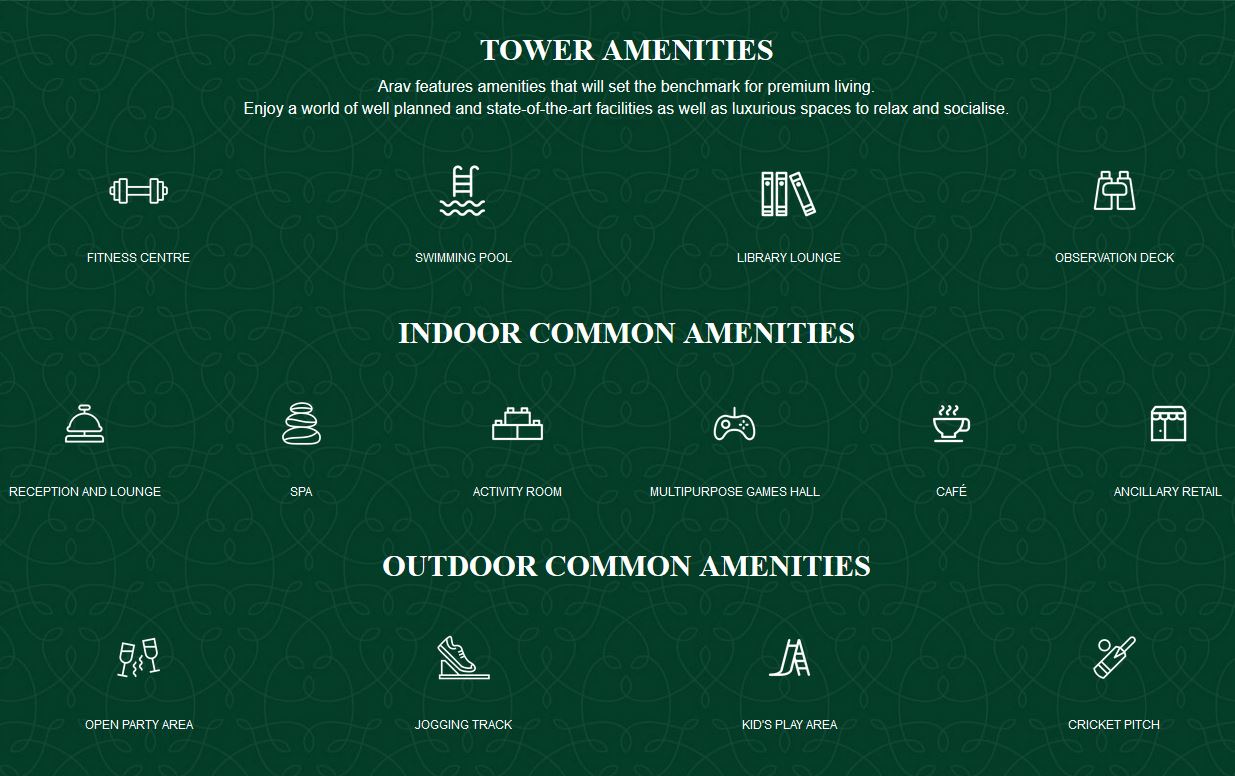 TOWER AMENITIES

Arav features amenities that will set the benchmark for premium living.
Enjoy a world of well planned and state-of-the-art facilities as well as luxurious spaces to relax and socialise.

FITNESS CENTRE

SWIMMING POOL

LIBRARY LOUNGE

OBSERVATION DECK

INDOOR COMMON AMENITIES

RECEPTION AND LOUNGE

SPA

ACTIVITY ROOM

MULTIPURPOSE GAMES HALL

CAFÉ

ANCILLARY RETAIL

OUTDOOR COMMON AMENITIES

OPEN PARTY AREA

JOGGING TRACK

KID'S PLAY AREA

CRICKET PITCH